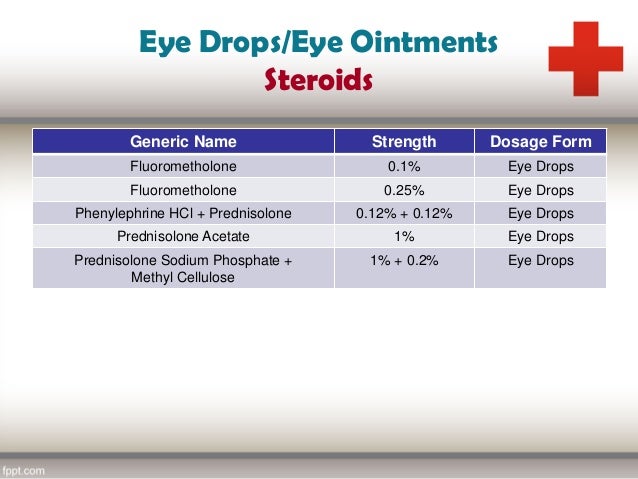 Eye Drops/Eye Ointments
Steroids

| Generic Name | Strength | Dosage Form |
|---|---|---|
| Fluorometholone | 0.1% | Eye Drops |
| Fluorometholone | 0.25% | Eye Drops |
| Phenylephrine HCl + Prednisolone | 0.12% + 0.12% | Eye Drops |
| Prednisolone Acetate | 1% | Eye Drops |
| Prednisolone Sodium Phosphate + Methyl Cellulose | 1% + 0.2% | Eye Drops |

fppt.com